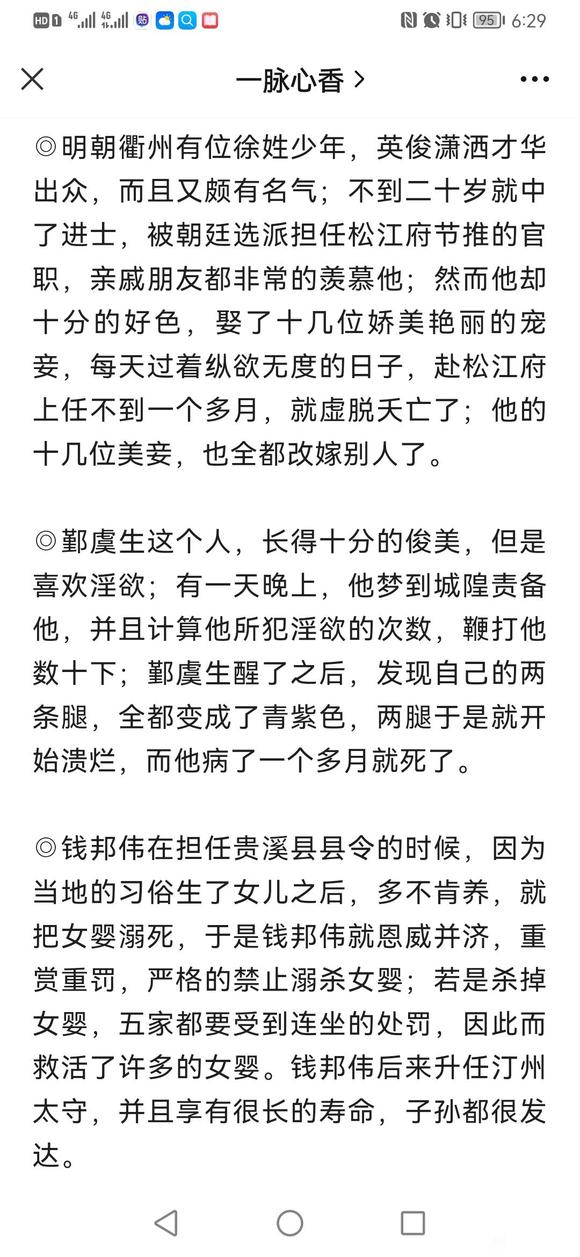 HD 4G 4G 95 6:29

一脉心香 >

◎明朝衢州有位徐姓少年，英俊潇洒才华出众，而且又颇有名气；不到二十岁就中了进士，被朝廷选派担任松江府节推的官职，亲戚朋友都非常的羡慕他；然而他却十分的好色，娶了十几位娇美艳丽的宠妾，每天过着纵欲无度的日子，赴松江府上任不到一个多月，就虚脱夭亡了；他的十几位美妾，也全都改嫁别人了。

◎鄞虞生这个人，长得十分的俊美，但是喜欢淫欲；有一天晚上，他梦到城隍责备他，并且计算他所犯淫欲的次数，鞭打他数十下；鄞虞生醒了之后，发现自己的两条腿，全都变成了青紫色，两腿于是就开始溃烂，而他病了一个多月就死了。

◎钱邦伟在担任贵溪县县令的时候，因为当地的习俗生了女儿之后，多不肯养，就把女婴溺死，于是钱邦伟就恩威并济，重赏重罚，严格的禁止溺杀女婴；若是杀掉女婴，五家都要受到连坐的处罚，因此而救活了许多的女婴。钱邦伟后来升任汀州太守，并且享有很长的寿命，子孙都很发达。